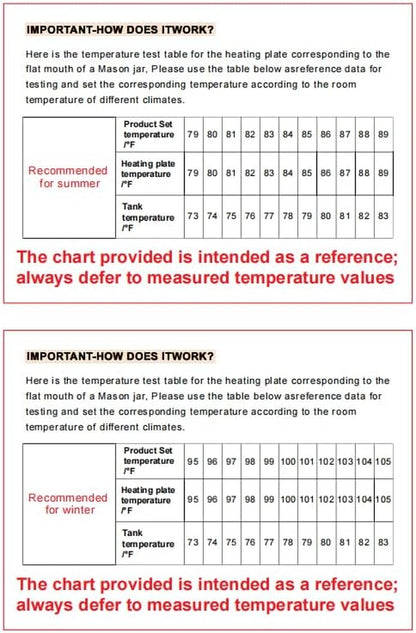 IMPORTANT-HOW DOES ITWORK?

Here is the temperature test table for the heating plate corresponding to the flat mouth of a Mason jar, Please use the table below asreference data for testing and set the corresponding temperature according to the room temperature of different climates.

| Recommended for summer | Product Set temperature /°F | 79 | 80 | 81 | 82 | 83 | 84 | 85 | 86 | 87 | 88 | 89 |
|---|---|---|---|---|---|---|---|---|---|---|---|---|
| | Heating plate temperature /°F | 79 | 80 | 81 | 82 | 83 | 84 | 85 | 86 | 87 | 88 | 89 |
| | Tank temperature /°F | 73 | 74 | 75 | 76 | 77 | 78 | 79 | 80 | 81 | 82 | 83 |

The chart provided is intended as a reference; always defer to measured temperature values

IMPORTANT-HOW DOES ITWORK?

Here is the temperature test table for the heating plate corresponding to the flat mouth of a Mason jar, Please use the table below asreference data for testing and set the corresponding temperature according to the room temperature of different climates.

| Recommended for winter | Product Set temperature /°F | 95 | 96 | 97 | 98 | 99 | 100 | 101 | 102 | 103 | 104 | 105 |
|---|---|---|---|---|---|---|---|---|---|---|---|---|
| | Heating plate temperature /°F | 95 | 96 | 97 | 98 | 99 | 100 | 101 | 102 | 103 | 104 | 105 |
| | Tank temperature /°F | 73 | 74 | 75 | 76 | 77 | 78 | 79 | 80 | 81 | 82 | 83 |

The chart provided is intended as a reference; always defer to measured temperature values